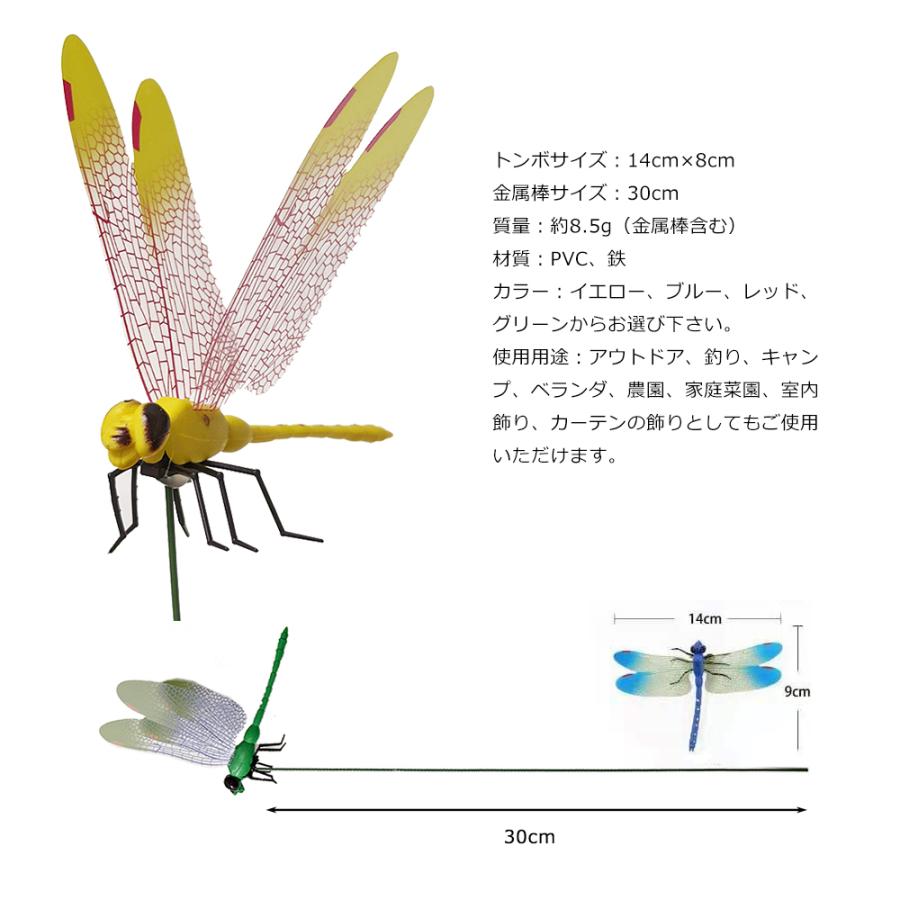 トンボサイズ：14cm×8cm
金属棒サイズ：30cm
質量：約8.5g（金属棒含む）
材質：PVC、鉄
カラー：イエロー、ブルー、レッド、グリーンからお選び下さい。
使用用途：アウトドア、釣り、キャンプ、ベランダ、農園、家庭菜園、室内飾り、カーテンの飾りとしてもご使用いただけます。

14cm

9cm

30cm